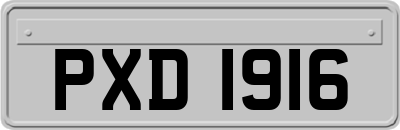 PXD 1916